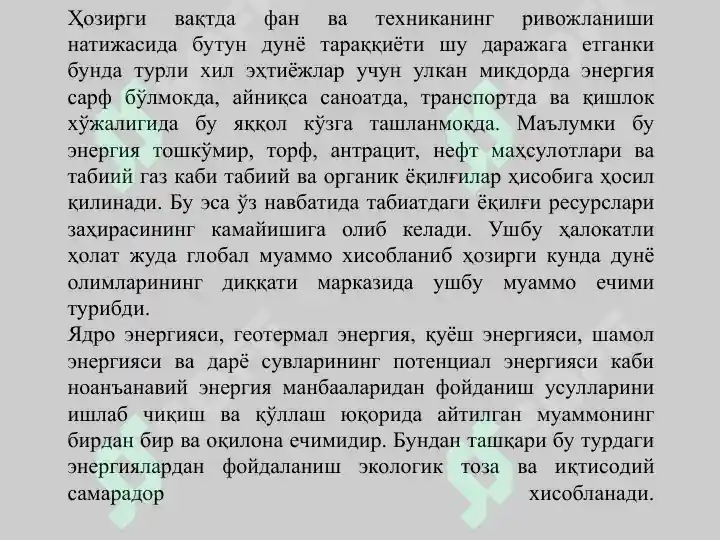 Ҳозирги вақтда фан ва техниканинг ривожланиши натижасида бутун дунё тараққиёти шу даражага етганки бунда турли хил эҳтиёжлар учун улкан миқдорда энергия сарф бўлмокда, айниқса саноатда, транспортда ва қишлок хўжалигида бу яққол кўзга ташланмоқда. Маълумки бу энергия тошкўмир, торф, антрацит, нефт маҳсулотлари ва табиий газ каби табиий ва органик ёқилғилар ҳисобига ҳосил қилинади. Бу эса ўз навбатида табиатдаги ёқилғи ресурслари заҳирасининг камайишига олиб келади. Ушбу ҳалокатли ҳолат жуда глобал муаммо хисобланиб ҳозирги кунда дунё олимларининг диққати марказида ушбу муаммо ечими турибди.
Ядро энергияси, геотермал энергия, қуёш энергияси, шамол энергияси ва дарё сувларининг потенциал энергияси каби ноанъанавий энергия манбааларидан фойданиш усулларини ишлаб чиқиш ва қўллаш юқорида айтилган муаммонинг бирдан бир ва оқилона ечимидир. Бундан ташқари бу турдаги энергиялардан фойдаланиш экологик тоза ва иқтисодий самарадор хисобланади.